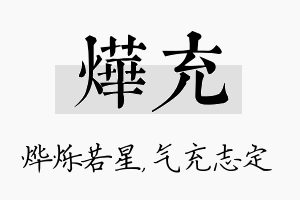 燁充

烨烁若星，气充志定